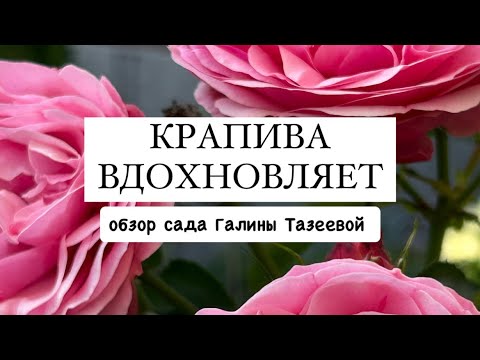 КРАПИВА ВДОХНОВЛЯЕТ

обзор сада Галины Тазеевой